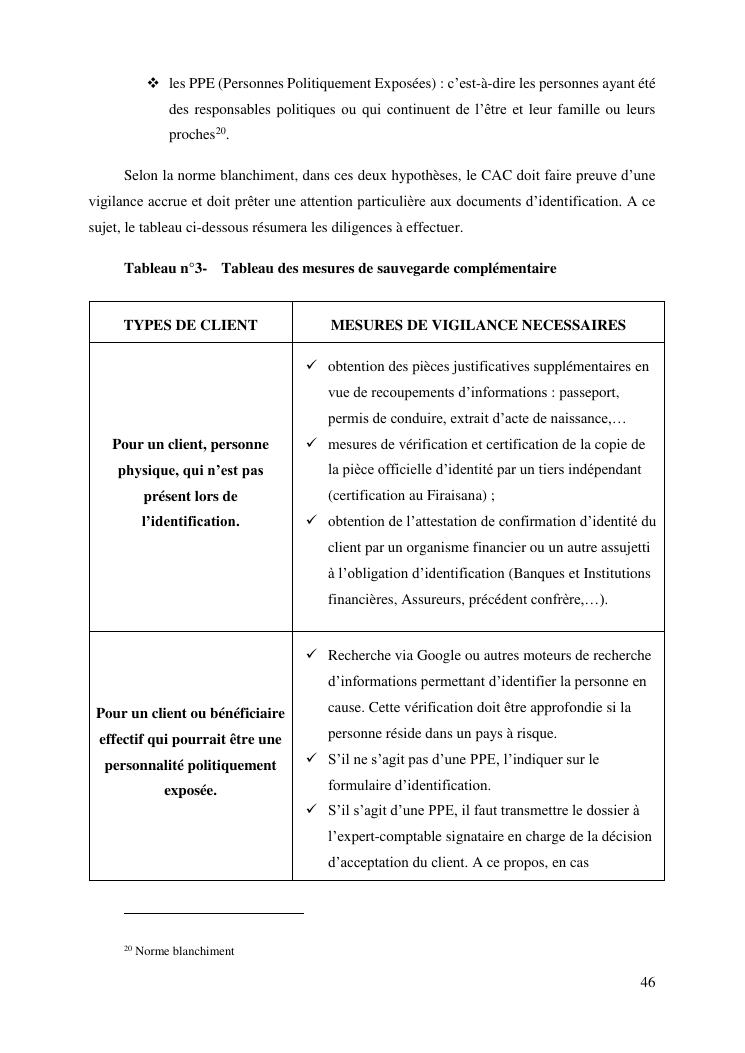 ❖ les PPE (Personnes Politiquement Exposées) : c'est-à-dire les personnes ayant été des responsables politiques ou qui continuent de l'être et leur famille ou leurs proches$^{20}$.

Selon la norme blanchiment, dans ces deux hypothèses, le CAC doit faire preuve d'une vigilance accrue et doit prêter une attention particulière aux documents d'identification. A ce sujet, le tableau ci-dessous résumera les diligences à effectuer.

Tableau n°3- Tableau des mesures de sauvegarde complémentaire

| TYPES DE CLIENT | MESURES DE VIGILANCE NECESSAIRES |
|---|---|
| Pour un client, personne physique, qui n'est pas présent lors de l'identification. | ✓ obtention des pièces justificatives supplémentaires en vue de recoupements d'informations : passeport, permis de conduire, extrait d'acte de naissance,… ✓ mesures de vérification et certification de la copie de la pièce officielle d'identité par un tiers indépendant (certification au Firaisana) ; ✓ obtention de l'attestation de confirmation d'identité du client par un organisme financier ou un autre assujetti à l'obligation d'identification (Banques et Institutions financières, Assureurs, précédent confrère,…). |
| Pour un client ou bénéficiaire effectif qui pourrait être une personnalité politiquement exposée. | ✓ Recherche via Google ou autres moteurs de recherche d'informations permettant d'identifier la personne en cause. Cette vérification doit être approfondie si la personne réside dans un pays à risque. ✓ S'il ne s'agit pas d'une PPE, l'indiquer sur le formulaire d'identification. ✓ S'il s'agit d'une PPE, il faut transmettre le dossier à l'expert-comptable signataire en charge de la décision d'acceptation du client. A ce propos, en cas |

$^{20}$ Norme blanchiment

46